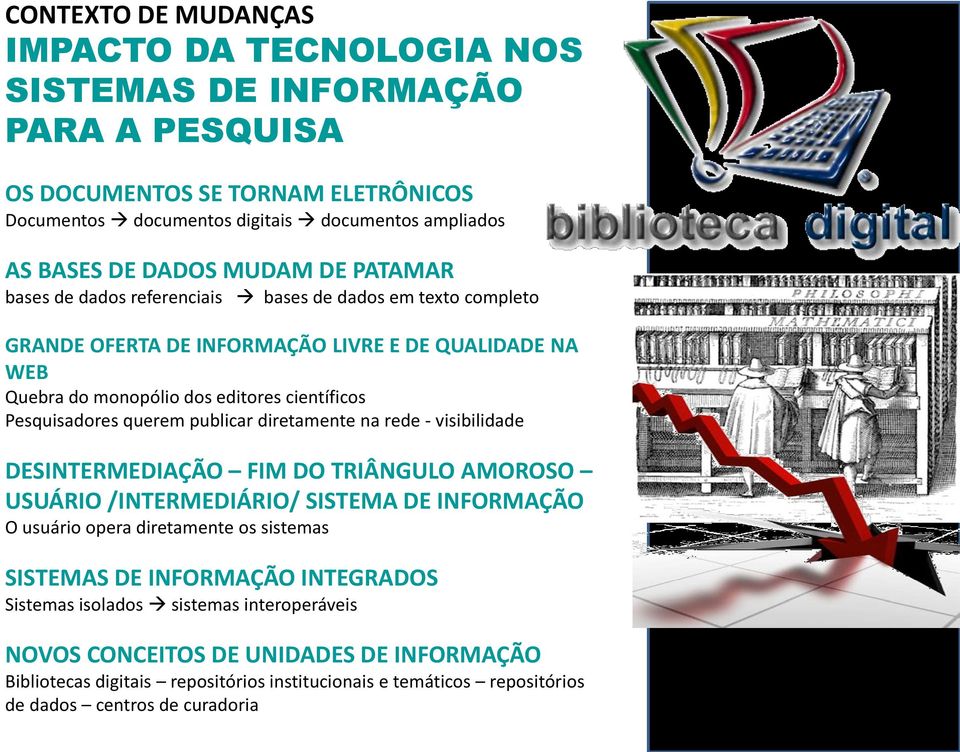 CONTEXTO DE MUDANÇAS
IMPACTO DA TECNOLOGIA NOS SISTEMAS DE INFORMAÇÃO PARA A PESQUISA

OS DOCUMENTOS SE TORNAM ELETRÔNICOS
Documentos → documentos digitais → documentos ampliados

AS BASES DE DADOS MUDAM DE PATAMAR
bases de dados referenciais → bases de dados em texto completo

GRANDE OFERTA DE INFORMAÇÃO LIVRE E DE QUALIDADE NA WEB
Quebra do monopólio dos editores científicos
Pesquisadores querem publicar diretamente na rede - visibilidade

DESINTERMEDIAÇÃO – FIM DO TRIÂNGULO AMOROSO – USUÁRIO /INTERMEDIÁRIO/ SISTEMA DE INFORMAÇÃO
O usuário opera diretamente os sistemas

SISTEMAS DE INFORMAÇÃO INTEGRADOS
Sistemas isolados → sistemas interoperáveis

NOVOS CONCEITOS DE UNIDADES DE INFORMAÇÃO
Bibliotecas digitais – repositórios institucionais e temáticos – repositórios de dados – centros de curadoria

biblioteca digital

PHILOSOPHI
MATHEMATICI